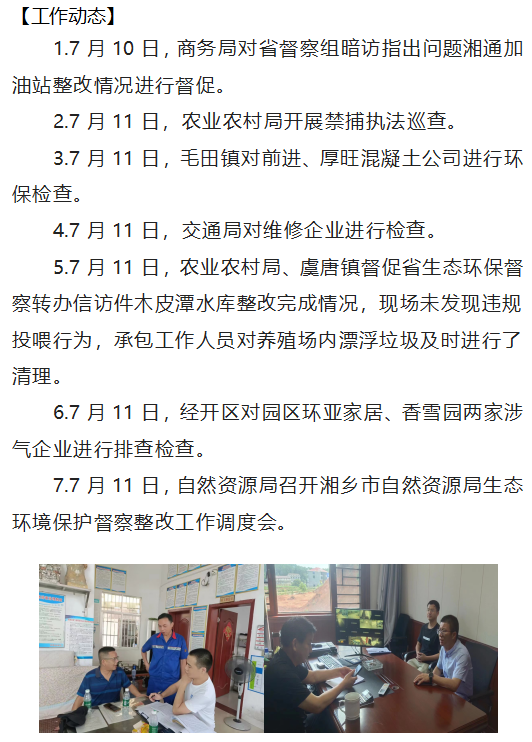 【工作动态】

1.7 月 10 日，商务局对省督察组暗访指出问题湘通加油站整改情况进行督促。

2.7 月 11 日，农业农村局开展禁捕执法巡查。

3.7 月 11 日，毛田镇对前进、厚旺混凝土公司进行环保检查。

4.7 月 11 日，交通局对维修企业进行检查。

5.7 月 11 日，农业农村局、虞唐镇督促省生态环保督察转办信访件木皮潭水库整改完成情况，现场未发现违规投喂行为，承包工作人员对养殖场内漂浮垃圾及时进行了清理。

6.7 月 11 日，经开区对园区环亚家居、香雪园两家涉气企业进行排查检查。

7.7 月 11 日，自然资源局召开湘乡市自然资源局生态环境保护督察整改工作调度会。